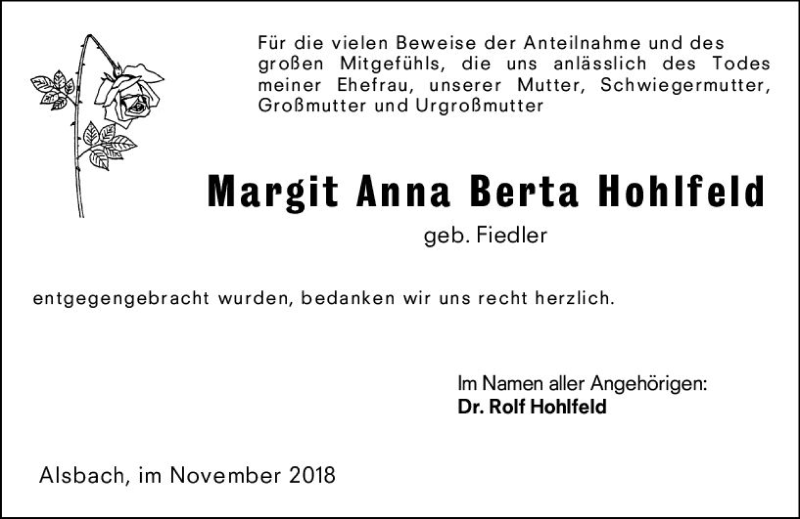 Für die vielen Beweise der Anteilnahme und des großen Mitgefühls, die uns anlässlich des Todes meiner Ehefrau, unserer Mutter, Schwiegermutter, Großmutter und Urgroßmutter

Margit Anna Berta Hohlfeld

geb. Fiedler

entgegengebracht wurden, bedanken wir uns recht herzlich.

Im Namen aller Angehörigen:
Dr. Rolf Hohlfeld

Alsbach, im November 2018